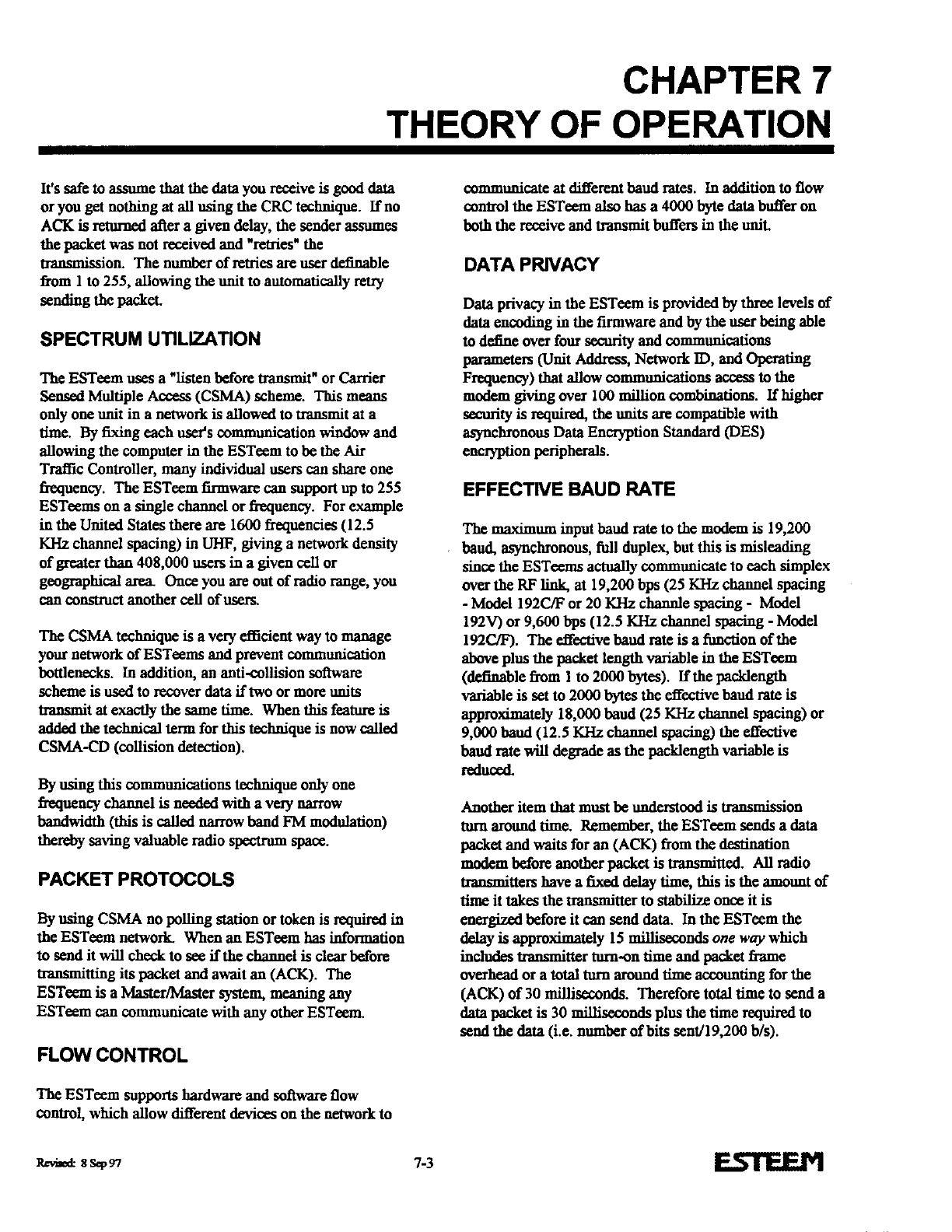 CHAPTER 7
THEORY OF OPERATION

It's safe to assume that the data you receive is good data or you get nothing at all using the CRC technique. If no ACK is returned after a given delay, the sender assumes the packet was not received and "retries" the transmission. The number of retries are user definable from 1 to 255, allowing the unit to automatically retry sending the packet.

SPECTRUM UTILIZATION

The ESTeem uses a "listen before transmit" or Carrier Sensed Multiple Access (CSMA) scheme. This means only one unit in a network is allowed to transmit at a time. By fixing each user's communication window and allowing the computer in the ESTeem to be the Air Traffic Controller, many individual users can share one frequency. The ESTeem firmware can support up to 255 ESTeems on a single channel or frequency. For example in the United States there are 1600 frequencies (12.5 KHz channel spacing) in UHF, giving a network density of greater than 408,000 users in a given cell or geographical area. Once you are out of radio range, you can construct another cell of users.

The CSMA technique is a very efficient way to manage your network of ESTeems and prevent communication bottlenecks. In addition, an anti-collision software scheme is used to recover data if two or more units transmit at exactly the same time. When this feature is added the technical term for this technique is now called CSMA-CD (collision detection).

By using this communications technique only one frequency channel is needed with a very narrow bandwidth (this is called narrow band FM modulation) thereby saving valuable radio spectrum space.

PACKET PROTOCOLS

By using CSMA no polling station or token is required in the ESTeem network. When an ESTeem has information to send it will check to see if the channel is clear before transmitting its packet and await an (ACK). The ESTeem is a Master/Master system, meaning any ESTeem can communicate with any other ESTeem.

FLOW CONTROL

The ESTeem supports hardware and software flow control, which allow different devices on the network to communicate at different baud rates. In addition to flow control the ESTeem also has a 4000 byte data buffer on both the receive and transmit buffers in the unit.

DATA PRIVACY

Data privacy in the ESTeem is provided by three levels of data encoding in the firmware and by the user being able to define over four security and communications parameters (Unit Address, Network ID, and Operating Frequency) that allow communications access to the modem giving over 100 million combinations. If higher security is required, the units are compatible with asynchronous Data Encryption Standard (DES) encryption peripherals.

EFFECTIVE BAUD RATE

The maximum input baud rate to the modem is 19,200 baud, asynchronous, full duplex, but this is misleading since the ESTeems actually communicate to each simplex over the RF link, at 19,200 bps (25 KHz channel spacing - Model 192C/F or 20 KHz channle spacing - Model 192V) or 9,600 bps (12.5 KHz channel spacing - Model 192C/F). The effective baud rate is a function of the above plus the packet length variable in the ESTeem (definable from 1 to 2000 bytes). If the packlength variable is set to 2000 bytes the effective baud rate is approximately 18,000 baud (25 KHz channel spacing) or 9,000 baud (12.5 KHz channel spacing) the effective baud rate will degrade as the packlength variable is reduced.

Another item that must be understood is transmission turn around time. Remember, the ESTeem sends a data packet and waits for an (ACK) from the destination modem before another packet is transmitted. All radio transmitters have a fixed delay time, this is the amount of time it takes the transmitter to stabilize once it is energized before it can send data. In the ESTeem the delay is approximately 15 milliseconds one way which includes transmitter turn-on time and packet frame overhead or a total turn around time accounting for the (ACK) of 30 milliseconds. Therefore total time to send a data packet is 30 milliseconds plus the time required to send the data (i.e. number of bits sent/19,200 b/s).

Revised: 8 Sep 97 7-3 ESTEEM